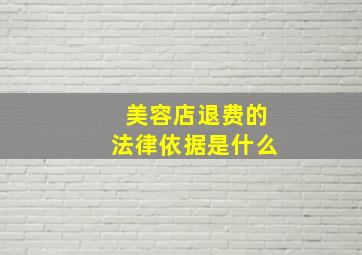 美容店退费的
法律依据是什么